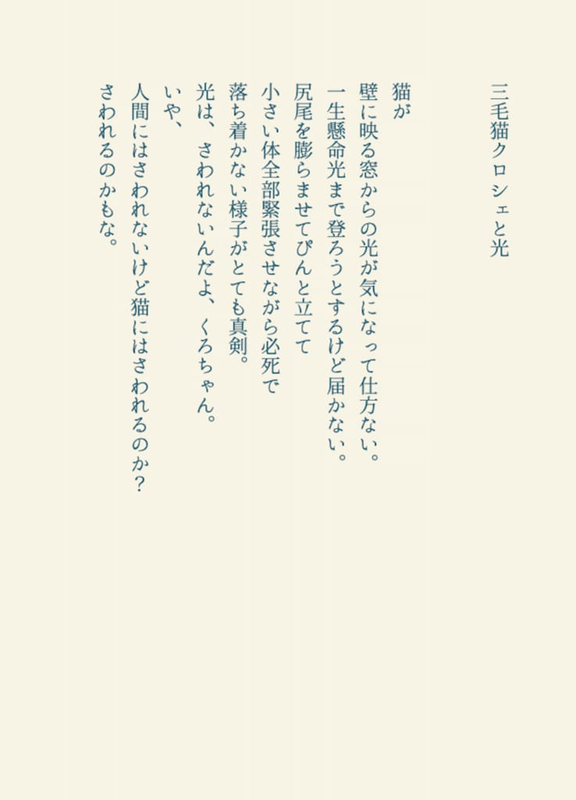 三毛猫クロシェと光

猫が
壁に映る窓からの光が気になって仕方ない。
一生懸命光まで登ろうとするけど届かない。
尻尾を膨らませてぴんと立てて
小さい体全部緊張させながら必死で
落ち着かない様子がとても真剣。
光は、さわれないんだよ、くろちゃん。
いや、
人間にはさわれないけど猫にはさわれるのか?
さわれるのかもな。